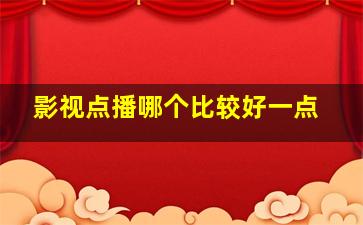 影视点播哪个比较好一点